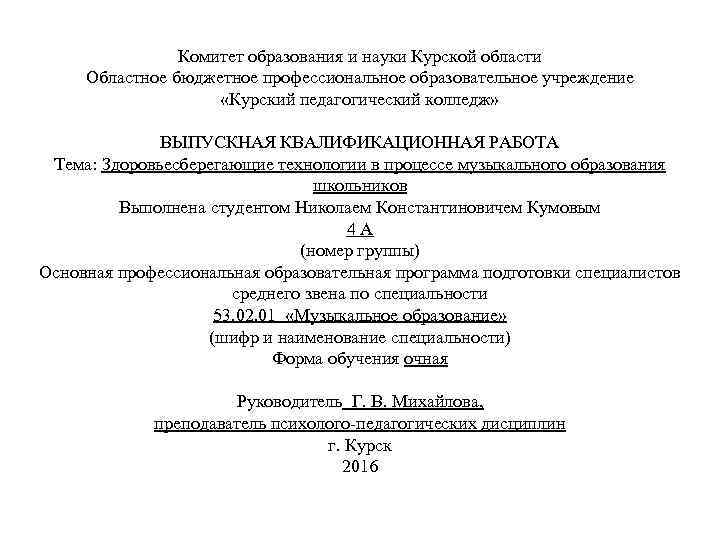 Комитет образования и науки Курской области
Областное бюджетное профессиональное образовательное учреждение
«Курский педагогический колледж»

ВЫПУСКНАЯ КВАЛИФИКАЦИОННАЯ РАБОТА
Тема: Здоровьесберегающие технологии в процессе музыкального образования школьников
Выполнена студентом Николаем Константиновичем Кумовым
4 А
(номер группы)
Основная профессиональная образовательная программа подготовки специалистов среднего звена по специальности
53.02.01 «Музыкальное образование»
(шифр и наименование специальности)
Форма обучения очная

Руководитель Г. В. Михайлова,
преподаватель психолого-педагогических дисциплин
г. Курск
2016